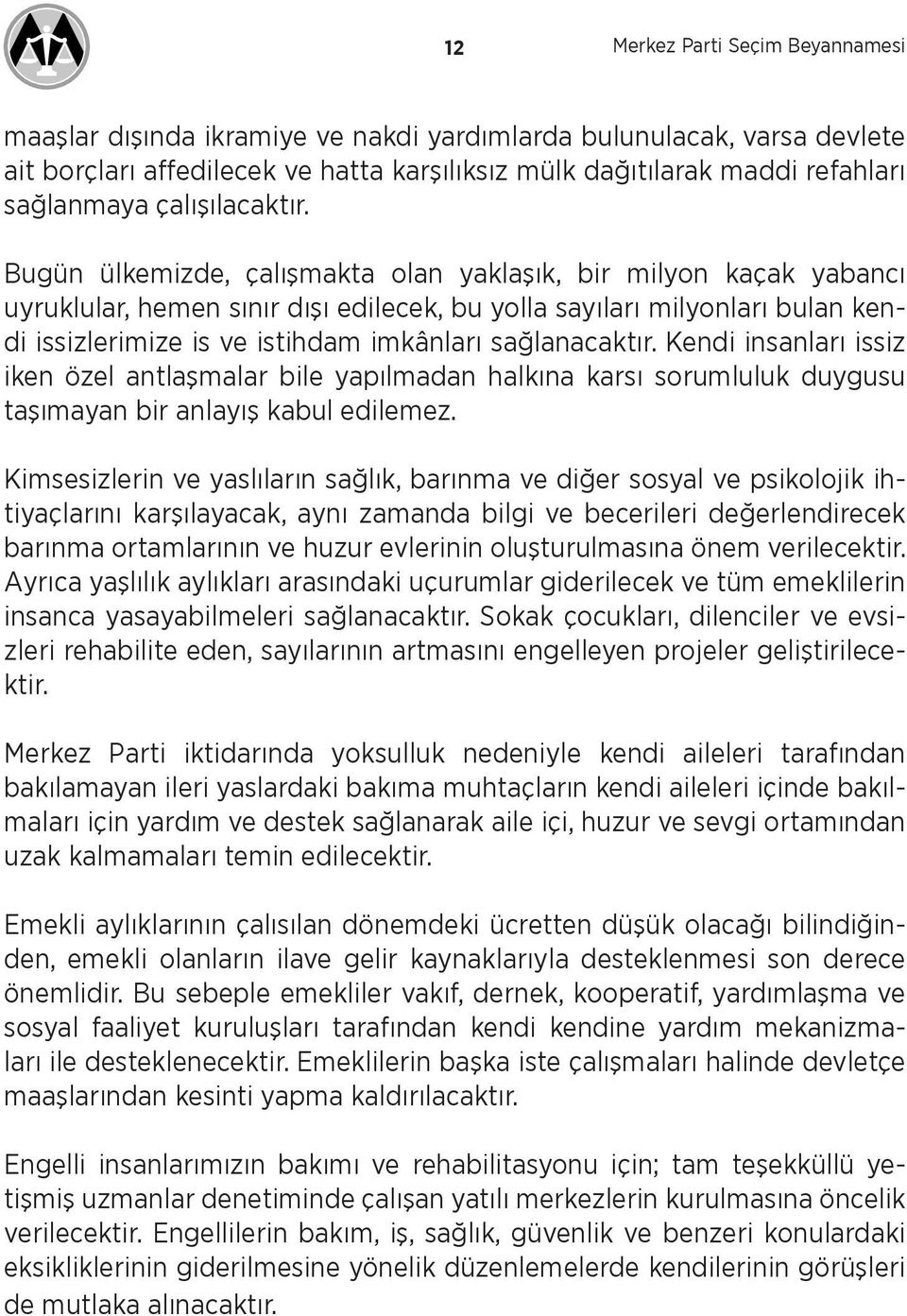 12 Merkez Parti Seçim Beyannamesi

maaşlar dışında ikramiye ve nakdi yardımlarda bulunulacak, varsa devlete ait borçları affedilecek ve hatta karşılıksız mülk dağıtılarak maddi refahları sağlanmaya çalışılacaktır.

Bugün ülkemizde, çalışmakta olan yaklaşık, bir milyon kaçak yabancı uyruklular, hemen sınır dışı edilecek, bu yolla sayıları milyonları bulan kendi issizlerimize is ve istihdam imkânları sağlanacaktır. Kendi insanları issiz iken özel antlaşmalar bile yapılmadan halkına karsı sorumluluk duygusu taşımayan bir anlayış kabul edilemez.

Kimsesizlerin ve yaslıların sağlık, barınma ve diğer sosyal ve psikolojik ihtiyaçlarını karşılayacak, aynı zamanda bilgi ve becerileri değerlendirecek barınma ortamlarının ve huzur evlerinin oluşturulmasına önem verilecektir. Ayrıca yaşlılık aylıkları arasındaki uçurumlar giderilecek ve tüm emeklilerin insanca yasayabilmeleri sağlanacaktır. Sokak çocukları, dilenciler ve evsizleri rehabilite eden, sayılarının artmasını engelleyen projeler geliştirilecektir.

Merkez Parti iktidarında yoksulluk nedeniyle kendi aileleri tarafından bakılamayan ileri yaslardaki bakıma muhtaçların kendi aileleri içinde bakılmaları için yardım ve destek sağlanarak aile içi, huzur ve sevgi ortamından uzak kalmamaları temin edilecektir.

Emekli aylıklarının çalısılan dönemdeki ücretten düşük olacağı bilindiğinden, emekli olanların ilave gelir kaynaklarıyla desteklenmesi son derece önemlidir. Bu sebeple emekliler vakıf, dernek, kooperatif, yardımlaşma ve sosyal faaliyet kuruluşları tarafından kendi kendine yardım mekanizmaları ile desteklenecektir. Emeklilerin başka iste çalışmaları halinde devletçe maaşlarından kesinti yapma kaldırılacaktır.

Engelli insanlarımızın bakımı ve rehabilitasyonu için; tam teşekküllü yetişmiş uzmanlar denetiminde çalışan yatılı merkezlerin kurulmasına öncelik verilecektir. Engellilerin bakım, iş, sağlık, güvenlik ve benzeri konulardaki eksikliklerinin giderilmesine yönelik düzenlemelerde kendilerinin görüşleri de mutlaka alınacaktır.